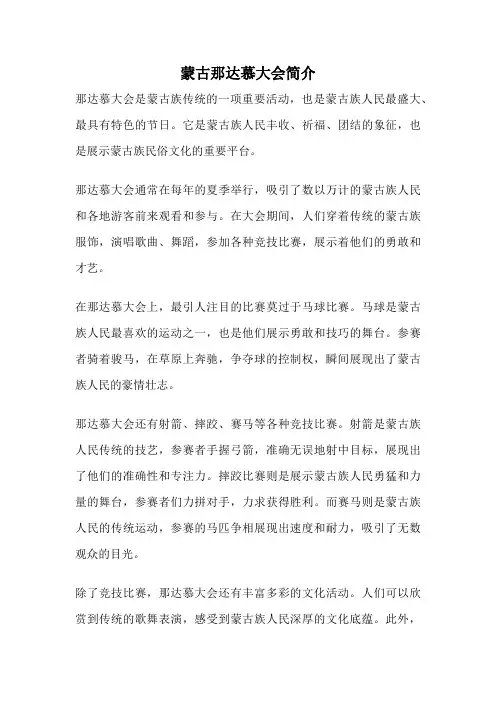 蒙古那达慕大会简介

那达慕大会是蒙古族传统的一项重要活动，也是蒙古族人民最盛大、最具有特色的节日。它是蒙古族人民丰收、祈福、团结的象征，也是展示蒙古族民俗文化的重要平台。

那达慕大会通常在每年的夏季举行，吸引了数以万计的蒙古族人民和各地游客前来观看和参与。在大会期间，人们穿着传统的蒙古族服饰，演唱歌曲、舞蹈，参加各种竞技比赛，展示着他们的勇敢和才艺。

在那达慕大会上，最引人注目的比赛莫过于马球比赛。马球是蒙古族人民最喜欢的运动之一，也是他们展示勇敢和技巧的舞台。参赛者骑着骏马，在草原上奔驰，争夺球的控制权，瞬间展现出了蒙古族人民的豪情壮志。

那达慕大会还有射箭、摔跤、赛马等各种竞技比赛。射箭是蒙古族人民传统的技艺，参赛者手握弓箭，准确无误地射中目标，展现出了他们的准确性和专注力。摔跤比赛则是展示蒙古族人民勇猛和力量的舞台，参赛者们力拼对手，力求获得胜利。而赛马则是蒙古族人民的传统运动，参赛的马匹争相展现出速度和耐力，吸引了无数观众的目光。

除了竞技比赛，那达慕大会还有丰富多彩的文化活动。人们可以欣赏到传统的歌舞表演，感受到蒙古族人民深厚的文化底蕴。此外，